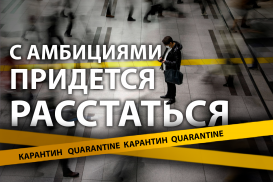 С АМБИЦИЯМИ ПРИДЕТСЯ РАССТАТЬСЯ

КАРАНТИН QUARANTINE КАРАНТИН QUARANTINE